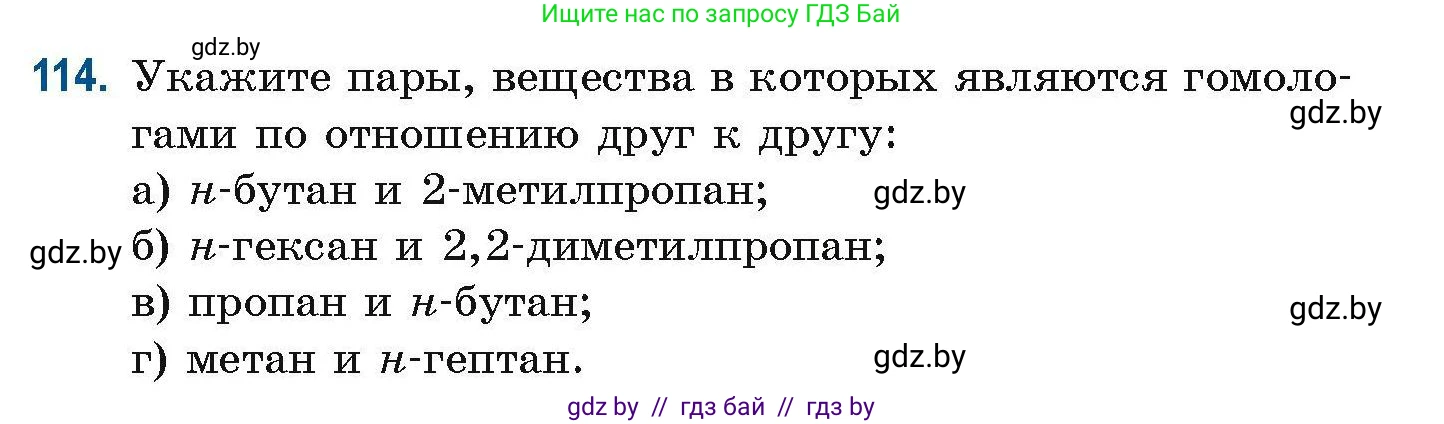 Ищите нас по запросу ГДЗ Бай

gdz.by

114. Укажите пары, вещества в которых являются гомологами по отношению друг к другу:

gdz.by

а) н-бутан и 2-метилпропан;

gdz.by

gdz.by б) н-гексан и 2,2-диметилпропан;

в) пропан и н-бутан;

gdz.by

г) метан и н-гептан.

gdz.by

gdz by // гдз бай // гдз by